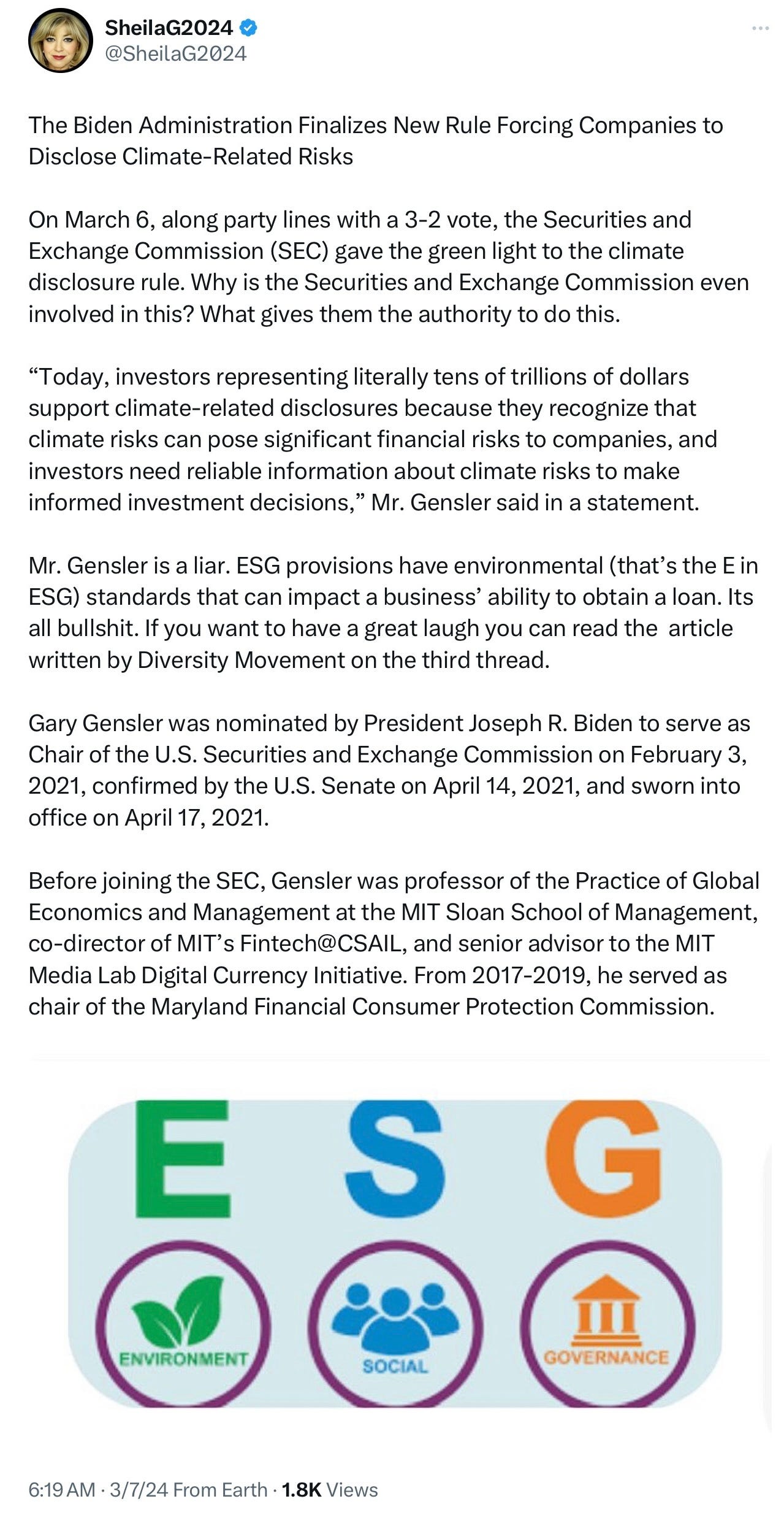 SheilaG2024
@SheilaG2024

The Biden Administration Finalizes New Rule Forcing Companies to Disclose Climate-Related Risks

On March 6, along party lines with a 3-2 vote, the Securities and Exchange Commission (SEC) gave the green light to the climate disclosure rule. Why is the Securities and Exchange Commission even involved in this? What gives them the authority to do this.

“Today, investors representing literally tens of trillions of dollars support climate-related disclosures because they recognize that climate risks can pose significant financial risks to companies, and investors need reliable information about climate risks to make informed investment decisions,” Mr. Gensler said in a statement.

Mr. Gensler is a liar. ESG provisions have environmental (that’s the E in ESG) standards that can impact a business’ ability to obtain a loan. Its all bullshit. If you want to have a great laugh you can read the article written by Diversity Movement on the third thread.

Gary Gensler was nominated by President Joseph R. Biden to serve as Chair of the U.S. Securities and Exchange Commission on February 3, 2021, confirmed by the U.S. Senate on April 14, 2021, and sworn into office on April 17, 2021.

Before joining the SEC, Gensler was professor of the Practice of Global Economics and Management at the MIT Sloan School of Management, co-director of MIT’s Fintech@CSAIL, and senior advisor to the MIT Media Lab Digital Currency Initiative. From 2017-2019, he served as chair of the Maryland Financial Consumer Protection Commission.

E S G
ENVIRONMENT
SOCIAL
GOVERNANCE

6:19 AM · 3/7/24 From Earth · 1.8K Views